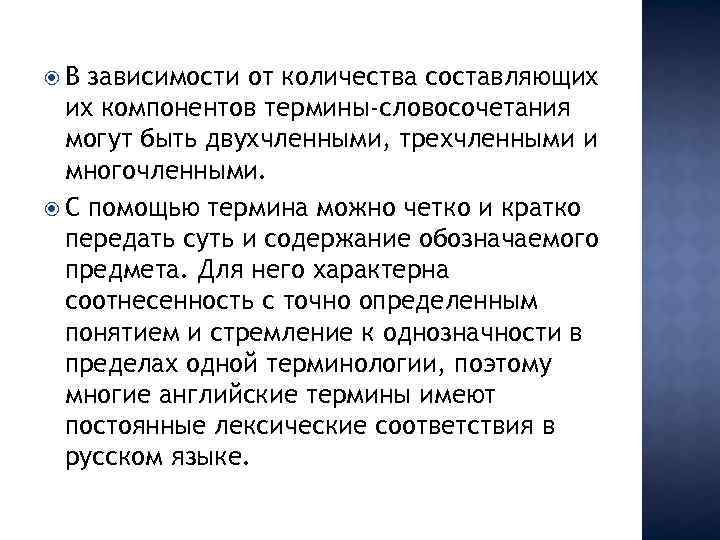 В зависимости от количества составляющих их компонентов термины-словосочетания могут быть двухчленными, трехчленными и многочленными.

С помощью термина можно четко и кратко передать суть и содержание обозначаемого предмета. Для него характерна соотнесенность с точно определенным понятием и стремление к однозначности в пределах одной терминологии, поэтому многие английские термины имеют постоянные лексические соответствия в русском языке.